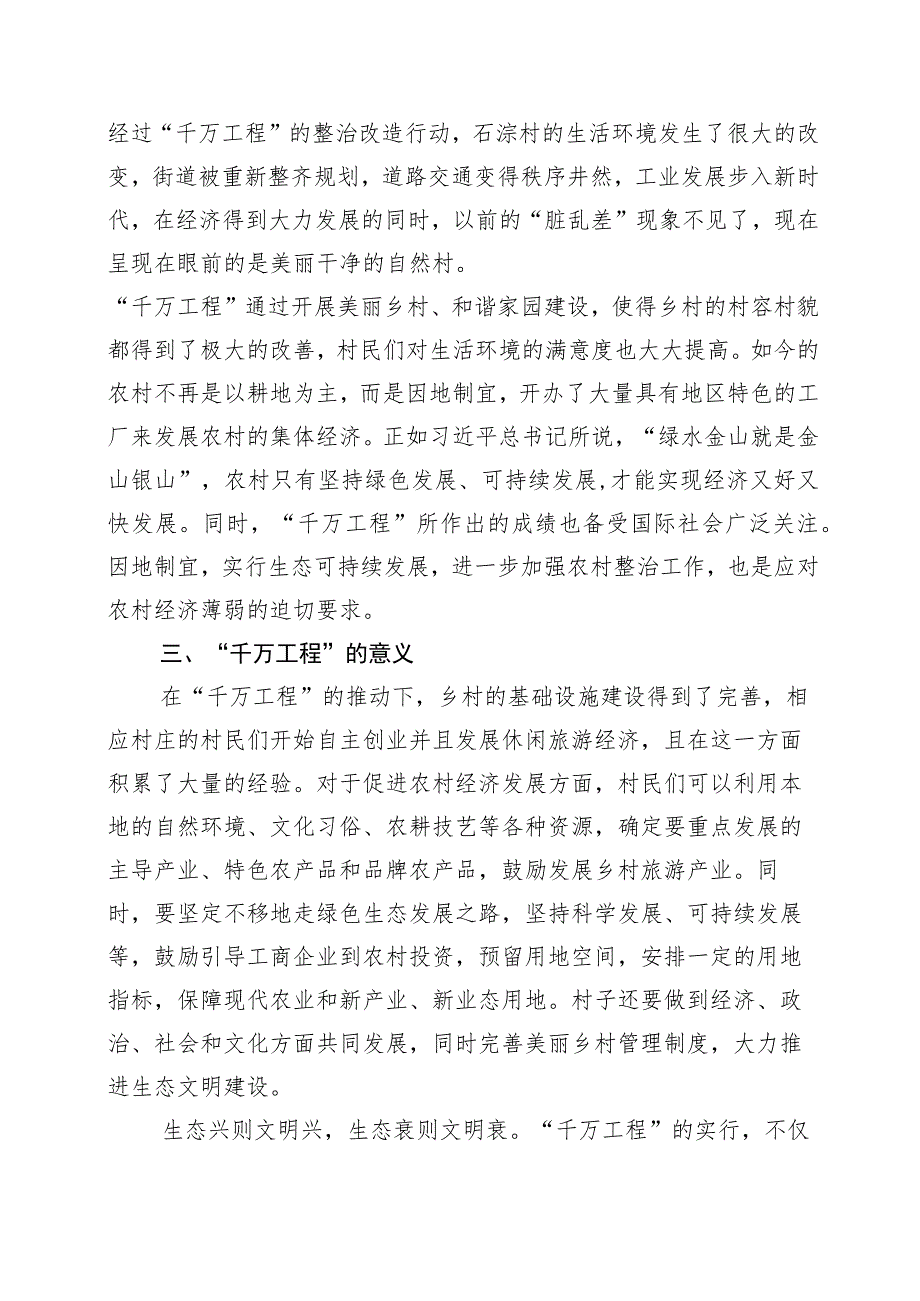 经过“千万工程”的整治改造行动，石淙村的生活环境发生了很大的改变，街道被重新整齐规划，道路交通变得秩序井然，工业发展步入新时代，在经济得到大力发展的同时，以前的“脏乱差”现象不见了，现在呈现在眼前的是美丽干净的自然村。

“千万工程”通过开展美丽乡村、和谐家园建设，使得乡村的村容村貌都得到了极大的改善，村民们对生活环境的满意度也大大提高。如今的农村不再是以耕地为主，而是因地制宜，开办了大量具有地区特色的工厂来发展农村的集体经济。正如习近平总书记所说，“绿水金山就是金山银山”，农村只有坚持绿色发展、可持续发展,才能实现经济又好又快发展。同时，“千万工程”所作出的成绩也备受国际社会广泛关注。因地制宜，实行生态可持续发展，进一步加强农村整治工作，也是应对农村经济薄弱的迫切要求。

三、“千万工程”的意义

在“千万工程”的推动下，乡村的基础设施建设得到了完善，相应村庄的村民们开始自主创业并且发展休闲旅游经济，且在这一方面积累了大量的经验。对于促进农村经济发展方面，村民们可以利用本地的自然环境、文化习俗、农耕技艺等各种资源，确定要重点发展的主导产业、特色农产品和品牌农产品，鼓励发展乡村旅游产业。同时，要坚定不移地走绿色生态发展之路，坚持科学发展、可持续发展等，鼓励引导工商企业到农村投资，预留用地空间，安排一定的用地指标，保障现代农业和新产业、新业态用地。村子还要做到经济、政治、社会和文化方面共同发展，同时完善美丽乡村管理制度，大力推进生态文明建设。

生态兴则文明兴，生态衰则文明衰。“千万工程”的实行，不仅